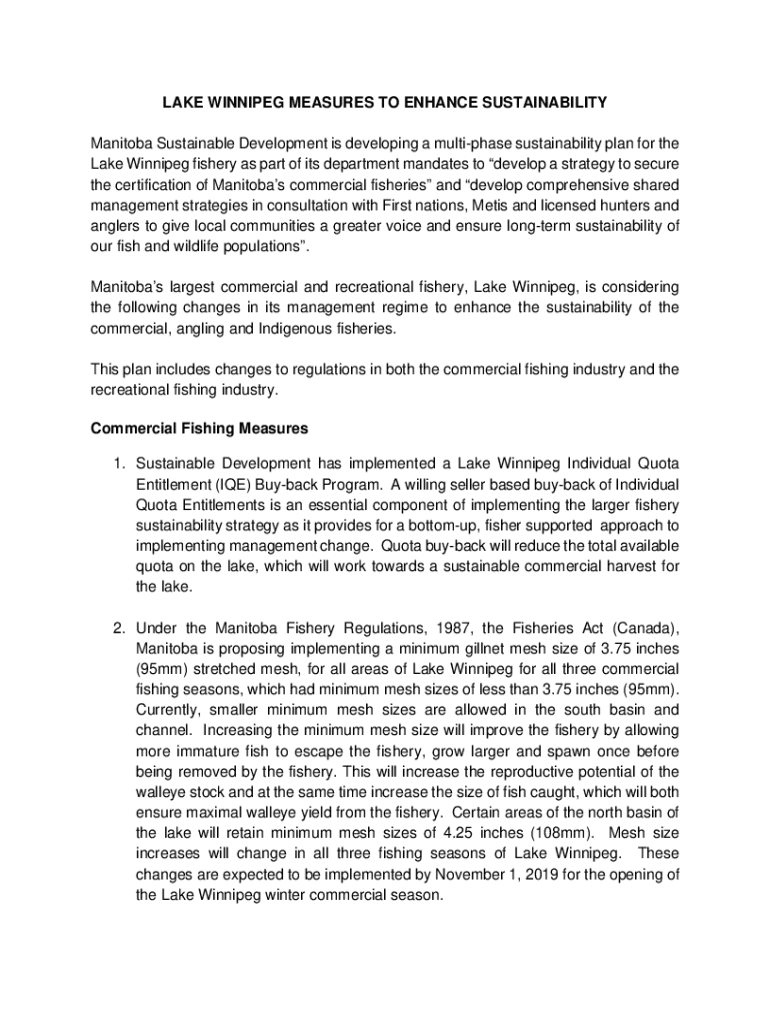 LAKE WINNIPEG MEASURES TO ENHANCE SUSTAINABILITY

Manitoba Sustainable Development is developing a multi-phase sustainability plan for the Lake Winnipeg fishery as part of its department mandates to “develop a strategy to secure the certification of Manitoba’s commercial fisheries” and “develop comprehensive shared management strategies in consultation with First nations, Metis and licensed hunters and anglers to give local communities a greater voice and ensure long-term sustainability of our fish and wildlife populations”.

Manitoba’s largest commercial and recreational fishery, Lake Winnipeg, is considering the following changes in its management regime to enhance the sustainability of the commercial, angling and Indigenous fisheries.

This plan includes changes to regulations in both the commercial fishing industry and the recreational fishing industry.

Commercial Fishing Measures

1. Sustainable Development has implemented a Lake Winnipeg Individual Quota Entitlement (IQE) Buy-back Program. A willing seller based buy-back of Individual Quota Entitlements is an essential component of implementing the larger fishery sustainability strategy as it provides for a bottom-up, fisher supported approach to implementing management change. Quota buy-back will reduce the total available quota on the lake, which will work towards a sustainable commercial harvest for the lake.

2. Under the Manitoba Fishery Regulations, 1987, the Fisheries Act (Canada), Manitoba is proposing implementing a minimum gillnet mesh size of 3.75 inches (95mm) stretched mesh, for all areas of Lake Winnipeg for all three commercial fishing seasons, which had minimum mesh sizes of less than 3.75 inches (95mm). Currently, smaller minimum mesh sizes are allowed in the south basin and channel. Increasing the minimum mesh size will improve the fishery by allowing more immature fish to escape the fishery, grow larger and spawn once before being removed by the fishery. This will increase the reproductive potential of the walleye stock and at the same time increase the size of fish caught, which will both ensure maximal walleye yield from the fishery. Certain areas of the north basin of the lake will retain minimum mesh sizes of 4.25 inches (108mm). Mesh size increases will change in all three fishing seasons of Lake Winnipeg. These changes are expected to be implemented by November 1, 2019 for the opening of the Lake Winnipeg winter commercial season.